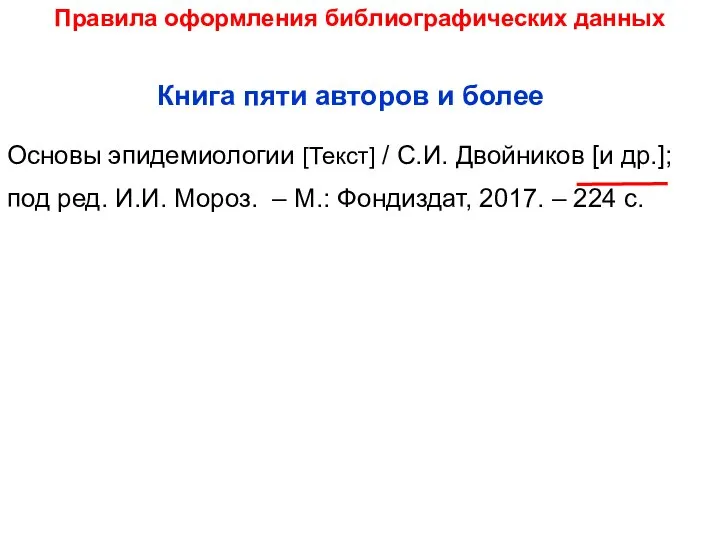 Правила оформления библиографических данных

Книга пяти авторов и более

Основы эпидемиологии [Текст] / С.И. Двойников [и др.]; под ред. И.И. Мороз. – М.: Фондиздат, 2017. – 224 с.